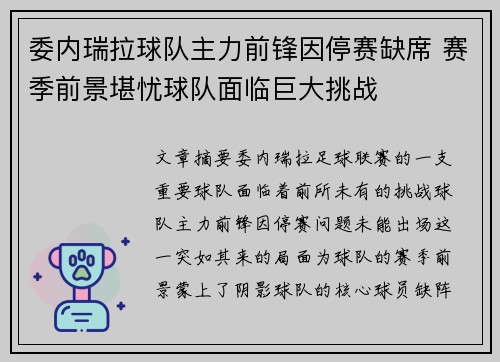 委内瑞拉球队主力前锋因停赛缺席 赛季前景堪忧球队面临巨大挑战

文章摘要委内瑞拉足球联赛的一支重要球队面临着前所未有的挑战球队主力前锋因停赛问题未能出场这一突如其来的局面为球队的赛季前景蒙上了阴影球队的核心球员缺阵